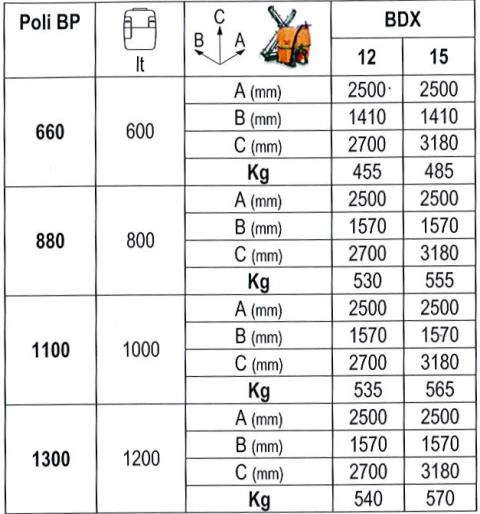 | Poli BP | lt | C B A | BDX 12 | BDX 15 |
|---|---|---|---|---|
| 660 | 600 | A (mm) | 2500 | 2500 |
| | | B (mm) | 1410 | 1410 |
| | | C (mm) | 2700 | 3180 |
| | | Kg | 455 | 485 |
| 880 | 800 | A (mm) | 2500 | 2500 |
| | | B (mm) | 1570 | 1570 |
| | | C (mm) | 2700 | 3180 |
| | | Kg | 530 | 555 |
| 1100 | 1000 | A (mm) | 2500 | 2500 |
| | | B (mm) | 1570 | 1570 |
| | | C (mm) | 2700 | 3180 |
| | | Kg | 535 | 565 |
| 1300 | 1200 | A (mm) | 2500 | 2500 |
| | | B (mm) | 1570 | 1570 |
| | | C (mm) | 2700 | 3180 |
| | | Kg | 540 | 570 |